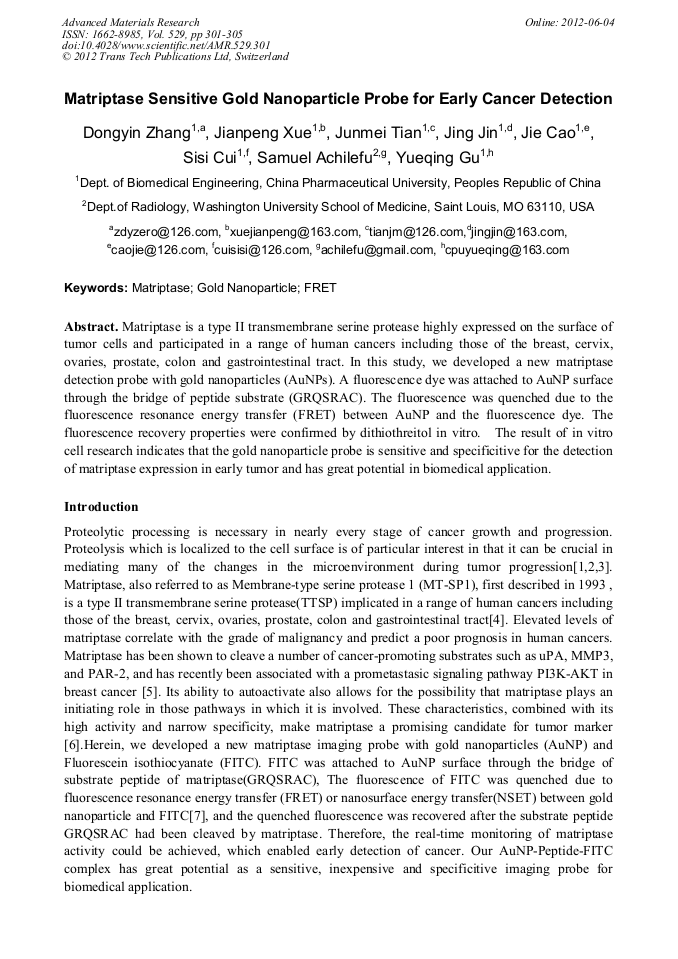 Advanced Materials Research
ISSN: 1662-8985, Vol. 529, pp 301-305
doi:10.4028/www.scientific.net/AMR.529.301
© 2012 Trans Tech Publications Ltd, Switzerland

Online: 2012-06-04

Matriptase Sensitive Gold Nanoparticle Probe for Early Cancer Detection

Dongyin Zhang$^{1,a}$, Jianpeng Xue$^{1,b}$, Junmei Tian$^{1,c}$, Jing Jin$^{1,d}$, Jie Cao$^{1,e}$, Sisi Cui$^{1,f}$, Samuel Achilefu$^{2,g}$, Yueqing Gu$^{1,h}$

$^1$Dept. of Biomedical Engineering, China Pharmaceutical University, Peoples Republic of China

$^2$Dept.of Radiology, Washington University School of Medicine, Saint Louis, MO 63110, USA

$^a$zdyzero@126.com, $^b$xuejianpeng@163.com, $^c$tianjm@126.com,$^d$jingjin@163.com, $^e$caojie@126.com, $^f$cuisisi@126.com, $^g$achilefu@gmail.com, $^h$cpuyueqing@163.com

Keywords: Matriptase; Gold Nanoparticle; FRET

Abstract. Matriptase is a type II transmembrane serine protease highly expressed on the surface of tumor cells and participated in a range of human cancers including those of the breast, cervix, ovaries, prostate, colon and gastrointestinal tract. In this study, we developed a new matriptase detection probe with gold nanoparticles (AuNPs). A fluorescence dye was attached to AuNP surface through the bridge of peptide substrate (GRQSRAC). The fluorescence was quenched due to the fluorescence resonance energy transfer (FRET) between AuNP and the fluorescence dye. The fluorescence recovery properties were confirmed by dithiothreitol in vitro. The result of in vitro cell research indicates that the gold nanoparticle probe is sensitive and specificitive for the detection of matriptase expression in early tumor and has great potential in biomedical application.

Introduction

Proteolytic processing is necessary in nearly every stage of cancer growth and progression. Proteolysis which is localized to the cell surface is of particular interest in that it can be crucial in mediating many of the changes in the microenvironment during tumor progression[1,2,3]. Matriptase, also referred to as Membrane-type serine protease 1 (MT-SP1), first described in 1993 , is a type II transmembrane serine protease(TTSP) implicated in a range of human cancers including those of the breast, cervix, ovaries, prostate, colon and gastrointestinal tract[4]. Elevated levels of matriptase correlate with the grade of malignancy and predict a poor prognosis in human cancers. Matriptase has been shown to cleave a number of cancer-promoting substrates such as uPA, MMP3, and PAR-2, and has recently been associated with a prometastasic signaling pathway PI3K-AKT in breast cancer [5]. Its ability to autoactivate also allows for the possibility that matriptase plays an initiating role in those pathways in which it is involved. These characteristics, combined with its high activity and narrow specificity, make matriptase a promising candidate for tumor marker [6].Herein, we developed a new matriptase imaging probe with gold nanoparticles (AuNP) and Fluorescein isothiocyanate (FITC). FITC was attached to AuNP surface through the bridge of substrate peptide of matriptase(GRQSRAC), The fluorescence of FITC was quenched due to fluorescence resonance energy transfer (FRET) or nanosurface energy transfer(NSET) between gold nanoparticle and FITC[7], and the quenched fluorescence was recovered after the substrate peptide GRQSRAC had been cleaved by matriptase. Therefore, the real-time monitoring of matriptase activity could be achieved, which enabled early detection of cancer. Our AuNP-Peptide-FITC complex has great potential as a sensitive, inexpensive and specificitive imaging probe for biomedical application.